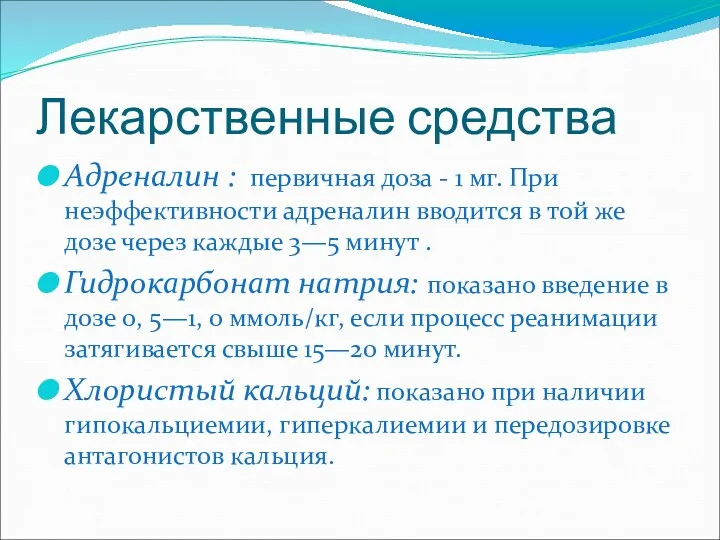 Лекарственные средства

Адреналин : первичная доза - 1 мг. При неэффективности адреналин вводится в той же дозе через каждые 3—5 минут .

Гидрокарбонат натрия: показано введение в дозе 0, 5—1, 0 ммоль/кг, если процесс реанимации затягивается свыше 15—20 минут.

Хлористый кальций: показано при наличии гипокальциемии, гиперкалиемии и передозировке антагонистов кальция.